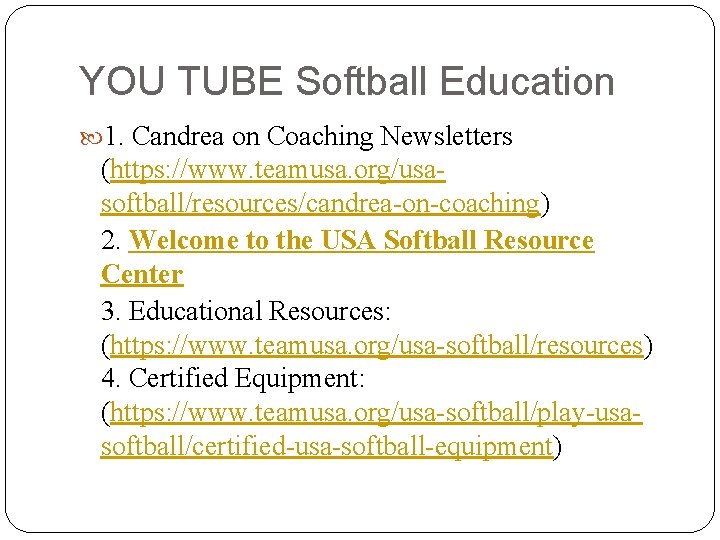 YOU TUBE Softball Education

1. Candrea on Coaching Newsletters (https://www.teamusa.org/usa-softball/resources/candrea-on-coaching)
2. Welcome to the USA Softball Resource Center
3. Educational Resources: (https://www.teamusa.org/usa-softball/resources)
4. Certified Equipment: (https://www.teamusa.org/usa-softball/play-usa-softball/certified-usa-softball-equipment)